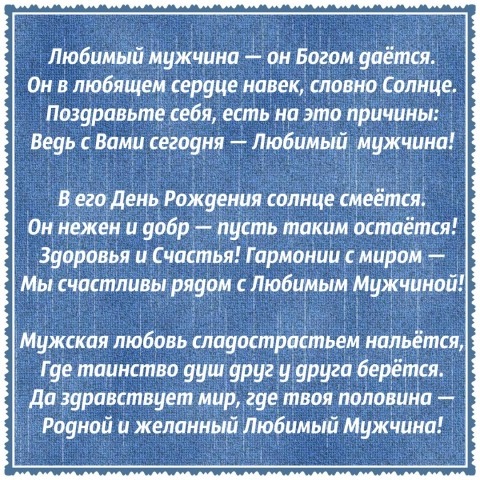 Любимый мужчина — он Богом даётся.
Он в любящем сердце навек, словно Солнце.
Поздравьте себя, есть на это причины:
Ведь с Вами сегодня — Любимый мужчина!

В его День Рождения солнце смеётся.
Он нежен и добр — пусть таким остаётся!
Здоровья и Счастья! Гармонии с миром —
Мы счастливы рядом с Любимым Мужчиной!

Мужская любовь сладострастьем нальётся,
Где таинство душ друг у друга берётся.
Да здравствует мир, где твоя половина —
Родной и желанный Любимый Мужчина!